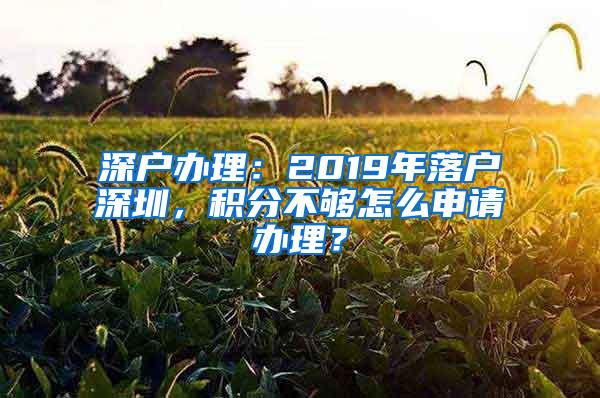 深户办理：2019年落户深圳，积分不够怎么申请办理？